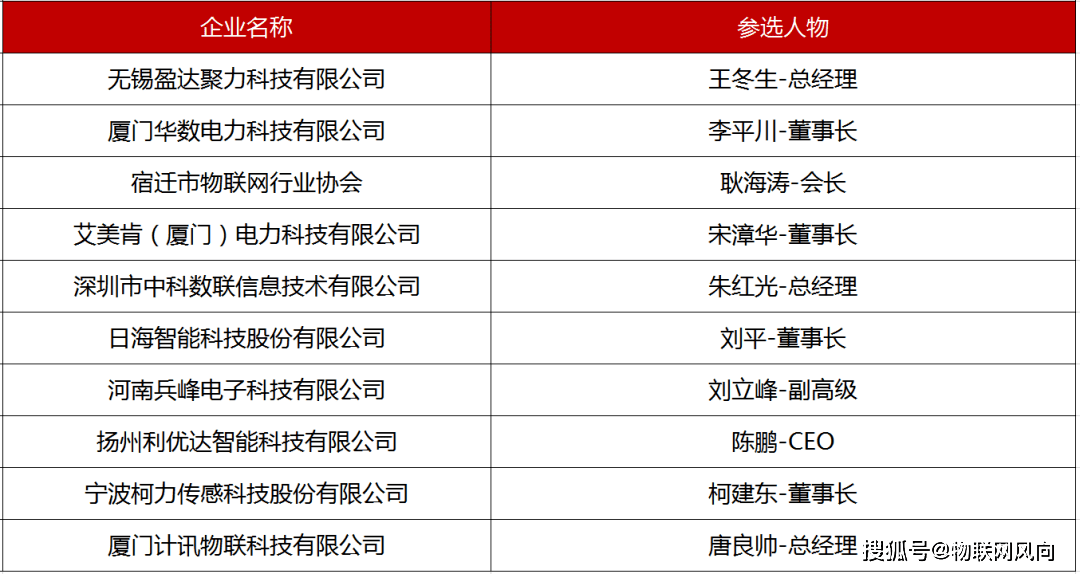 | 企业名称 | 参选人物 |
|---|---|
| 无锡盈达聚力科技有限公司 | 王冬生-总经理 |
| 厦门华数电力科技有限公司 | 李平川-董事长 |
| 宿迁市物联网行业协会 | 耿海涛-会长 |
| 艾美肯（厦门）电力科技有限公司 | 宋漳华-董事长 |
| 深圳市中科数联信息技术有限公司 | 朱红光-总经理 |
| 日海智能科技股份有限公司 | 刘平-董事长 |
| 河南兵峰电子科技有限公司 | 刘立峰-副高级 |
| 扬州利优达智能科技有限公司 | 陈鹏-CEO |
| 宁波柯力传感科技股份有限公司 | 柯建东-董事长 |
| 厦门计讯物联科技有限公司 | 唐良帅-总经理 |

搜狐号@物联网风向